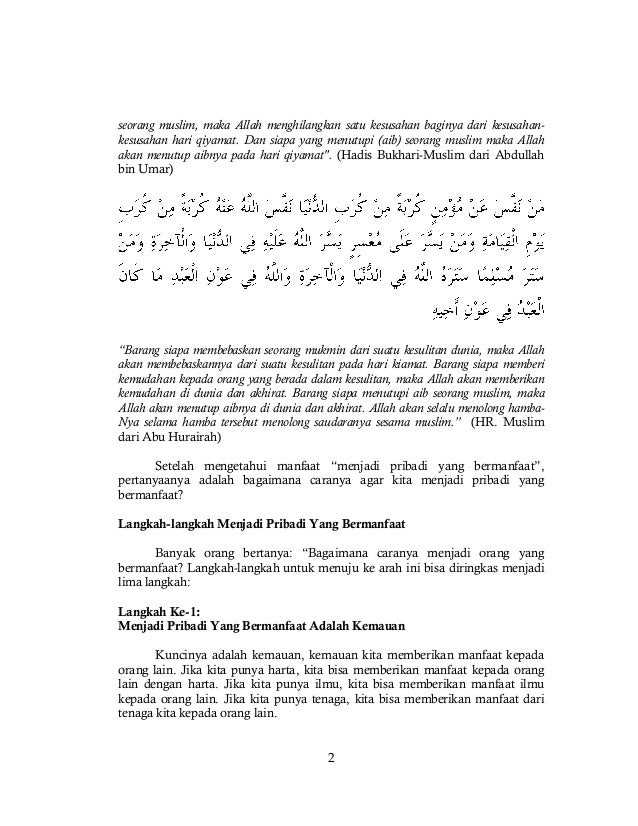 seorang muslim, maka Allah menghilangkan satu kesusahan baginya dari kesusahan-kesusahan hari qiyamat. Dan siapa yang menutupi (aib) seorang muslim maka Allah akan menutup aibnya pada hari qiyamat". (Hadis Bukhari-Muslim dari Abdullah bin Umar)

مَنْ نَفَّسَ عَنْ مُؤْمِنٍ كُرْبَةً مِنْ كُرَبِ الدُّنْيَا نَفَّسَ اللَّهُ عَنْهُ كُرْبَةً مِنْ كُرَبِ يَوْمِ الْقِيَامَةِ وَمَنْ يَسَّرَ عَلَى مُعْسِرٍ يَسَّرَ اللَّهُ عَلَيْهِ فِي الدُّنْيَا وَالْآخِرَةِ وَمَنْ سَتَرَ مُسْلِمًا سَتَرَهُ اللَّهُ فِي الدُّنْيَا وَالْآخِرَةِ وَاللَّهُ فِي عَوْنِ الْعَبْدِ مَا كَانَ الْعَبْدُ فِي عَوْنِ أَخِيهِ

"Barang siapa membebaskan seorang mukmin dari suatu kesulitan dunia, maka Allah akan membebaskannya dari suatu kesulitan pada hari kiamat. Barang siapa memberi kemudahan kepada orang yang berada dalam kesulitan, maka Allah akan memberikan kemudahan di dunia dan akhirat. Barang siapa menutupi aib seorang muslim, maka Allah akan menutup aibnya di dunia dan akhirat. Allah akan selalu menolong hamba-Nya selama hamba tersebut menolong saudaranya sesama muslim." (HR. Muslim dari Abu Hurairah)

Setelah mengetahui manfaat "menjadi pribadi yang bermanfaat", pertanyaanya adalah bagaimana caranya agar kita menjadi pribadi yang bermanfaat?

Langkah-langkah Menjadi Pribadi Yang Bermanfaat

Banyak orang bertanya: "Bagaimana caranya menjadi orang yang bermanfaat? Langkah-langkah untuk menuju ke arah ini bisa diringkas menjadi lima langkah:

Langkah Ke-1:
Menjadi Pribadi Yang Bermanfaat Adalah Kemauan

Kuncinya adalah kemauan, kemauan kita memberikan manfaat kepada orang lain. Jika kita punya harta, kita bisa memberikan manfaat kepada orang lain dengan harta. Jika kita punya ilmu, kita bisa memberikan manfaat ilmu kepada orang lain. Jika kita punya tenaga, kita bisa memberikan manfaat dari tenaga kita kepada orang lain.

2